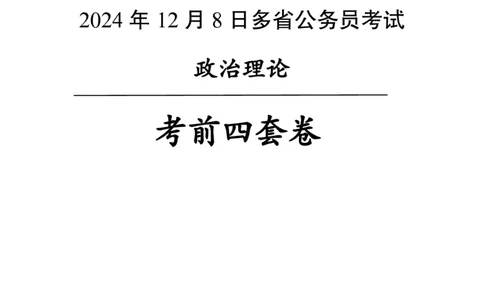 2024 年 12 月 8 日多省公务员考试

政治理论

考前四套卷